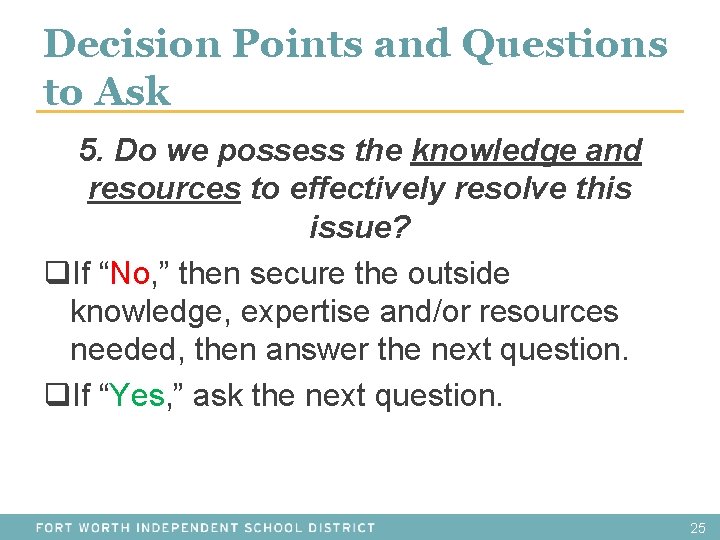 Decision Points and Questions to Ask

5. Do we possess the knowledge and resources to effectively resolve this issue?

❑If “No,” then secure the outside knowledge, expertise and/or resources needed, then answer the next question.

❑If “Yes,” ask the next question.

FORT WORTH INDEPENDENT SCHOOL DISTRICT 25